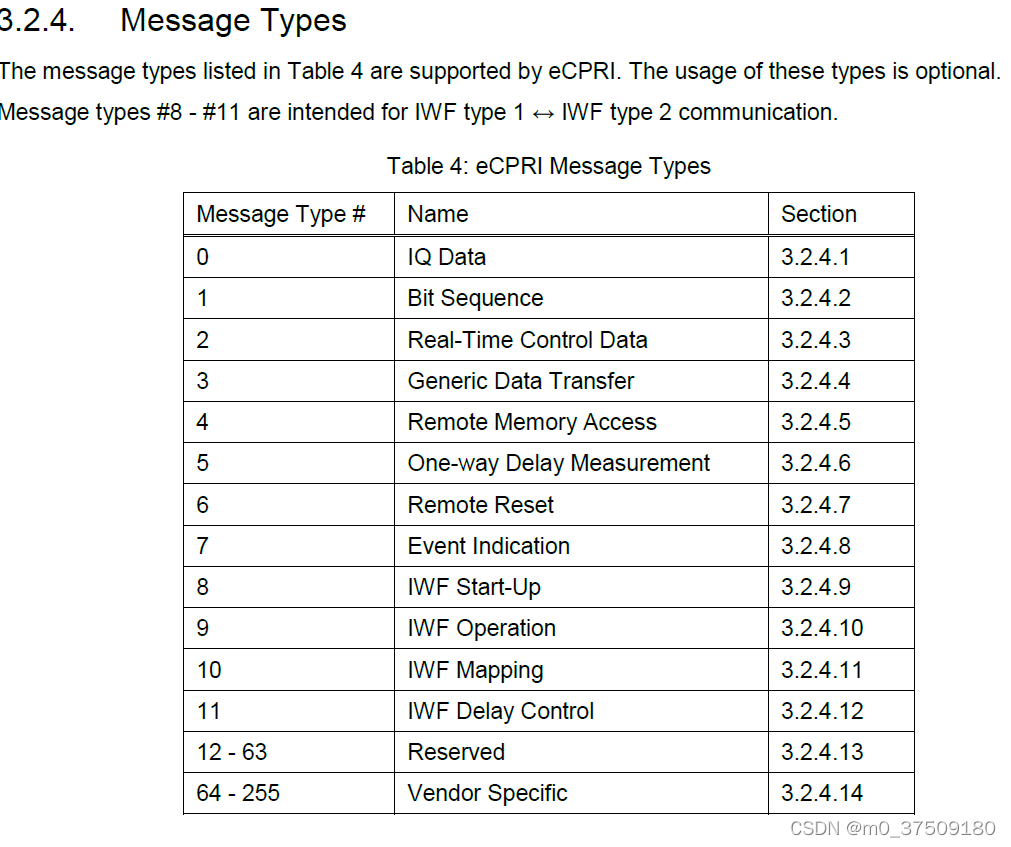 3.2.4. Message Types

The message types listed in Table 4 are supported by eCPRI. The usage of these types is optional. Message types #8 - #11 are intended for IWF type 1 ↔ IWF type 2 communication.

Table 4: eCPRI Message Types

| Message Type # | Name | Section |
|---|---|---|
| 0 | IQ Data | 3.2.4.1 |
| 1 | Bit Sequence | 3.2.4.2 |
| 2 | Real-Time Control Data | 3.2.4.3 |
| 3 | Generic Data Transfer | 3.2.4.4 |
| 4 | Remote Memory Access | 3.2.4.5 |
| 5 | One-way Delay Measurement | 3.2.4.6 |
| 6 | Remote Reset | 3.2.4.7 |
| 7 | Event Indication | 3.2.4.8 |
| 8 | IWF Start-Up | 3.2.4.9 |
| 9 | IWF Operation | 3.2.4.10 |
| 10 | IWF Mapping | 3.2.4.11 |
| 11 | IWF Delay Control | 3.2.4.12 |
| 12 - 63 | Reserved | 3.2.4.13 |
| 64 - 255 | Vendor Specific | 3.2.4.14 |

CSDN @m0_37509180